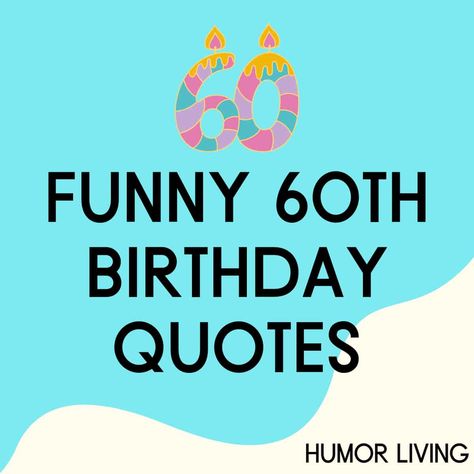 60

FUNNY 60TH BIRTHDAY QUOTES

HUMOR LIVING